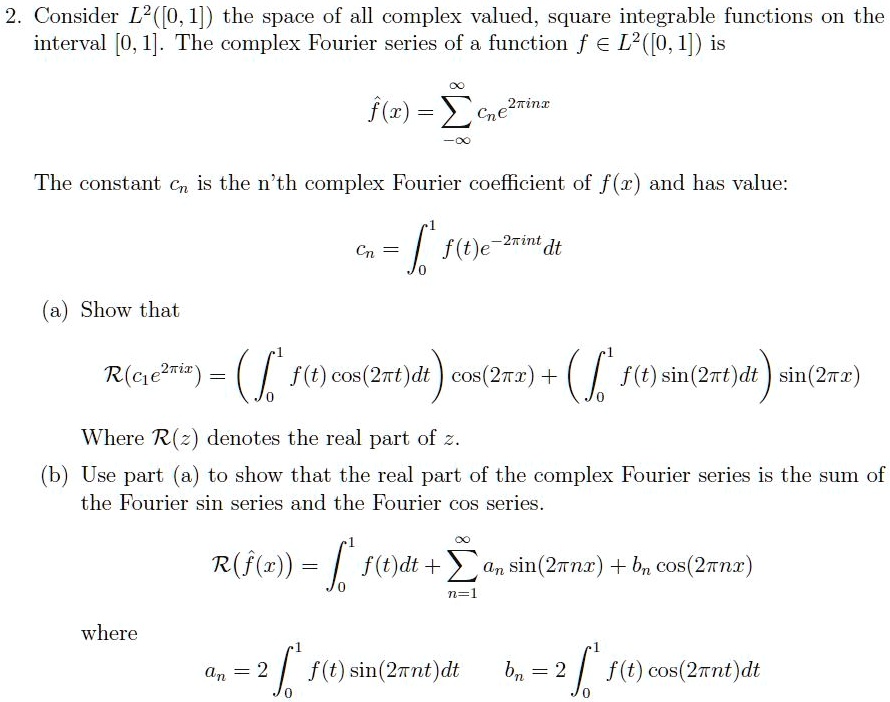 2. Consider $L^2([0,1])$ the space of all complex valued, square integrable functions on the interval $[0,1]$. The complex Fourier series of a function $f \in L^2([0,1])$ is

$$\hat{f}(x) = \sum_{-\infty}^{\infty} c_n e^{2\pi i n x}$$

The constant $c_n$ is the n'th complex Fourier coefficient of $f(x)$ and has value:

$$c_n = \int_0^1 f(t)e^{-2\pi i n t}dt$$

(a) Show that

$$\mathcal{R}(c_1 e^{2\pi i x}) = \left(\int_0^1 f(t)\cos(2\pi t)dt\right)\cos(2\pi x) + \left(\int_0^1 f(t)\sin(2\pi t)dt\right)\sin(2\pi x)$$

Where $\mathcal{R}(z)$ denotes the real part of $z$.

(b) Use part (a) to show that the real part of the complex Fourier series is the sum of the Fourier sin series and the Fourier cos series.

$$\mathcal{R}(\hat{f}(x)) = \int_0^1 f(t)dt + \sum_{n=1}^{\infty} a_n \sin(2\pi n x) + b_n \cos(2\pi n x)$$

where

$$a_n = 2\int_0^1 f(t)\sin(2\pi n t)dt \qquad b_n = 2\int_0^1 f(t)\cos(2\pi n t)dt$$